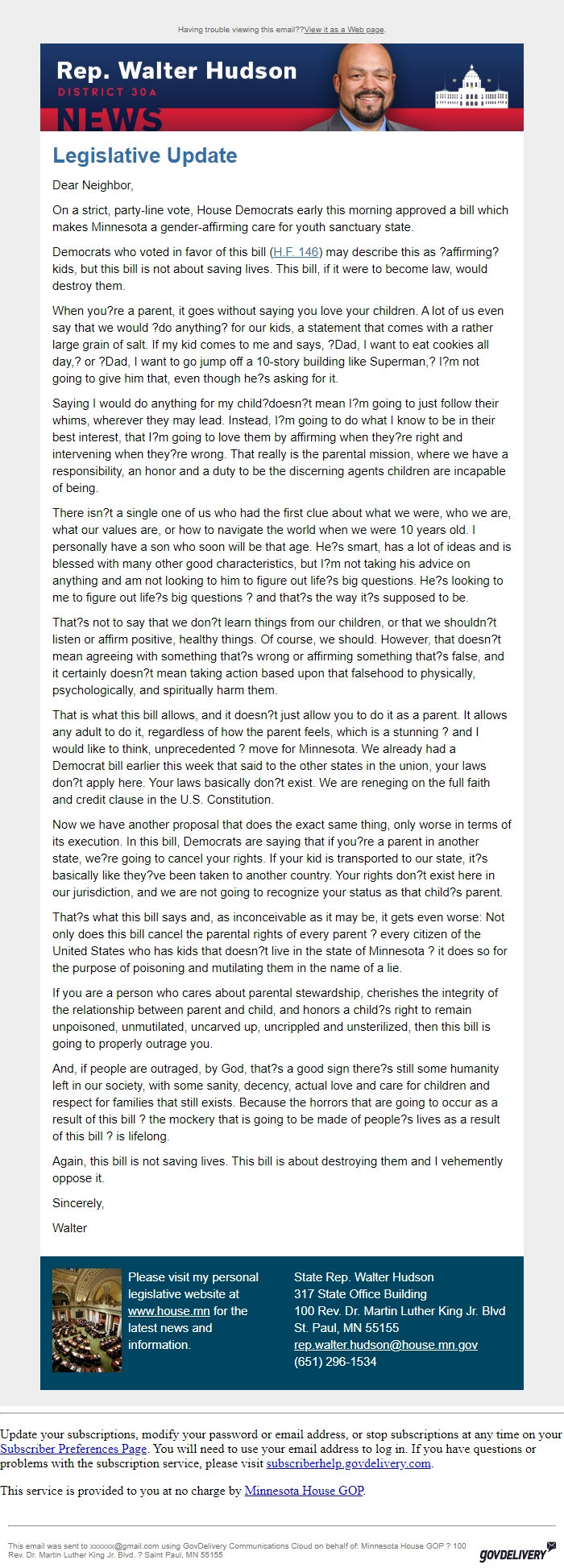 Having trouble viewing this email??View it as a Web page.

Rep. Walter Hudson
DISTRICT 30A
NEWS

Legislative Update

Dear Neighbor,

On a strict, party-line vote, House Democrats early this morning approved a bill which makes Minnesota a gender-affirming care for youth sanctuary state.

Democrats who voted in favor of this bill (H.F. 146) may describe this as ?affirming? kids, but this bill is not about saving lives. This bill, if it were to become law, would destroy them.

When you?re a parent, it goes without saying you love your children. A lot of us even say that we would ?do anything? for our kids, a statement that comes with a rather large grain of salt. If my kid comes to me and says, ?Dad, I want to eat cookies all day,? or ?Dad, I want to go jump off a 10-story building like Superman,? I?m not going to give him that, even though he?s asking for it.

Saying I would do anything for my child?doesn?t mean I?m going to just follow their whims, wherever they may lead. Instead, I?m going to do what I know to be in their best interest, that I?m going to love them by affirming when they?re right and intervening when they?re wrong. That really is the parental mission, where we have a responsibility, an honor and a duty to be the discerning agents children are incapable of being.

There isn?t a single one of us who had the first clue about what we were, who we are, what our values are, or how to navigate the world when we were 10 years old. I personally have a son who soon will be that age. He?s smart, has a lot of ideas and is blessed with many other good characteristics, but I?m not taking his advice on anything and am not looking to him to figure out life?s big questions. He?s looking to me to figure out life?s big questions ? and that?s the way it?s supposed to be.

That?s not to say that we don?t learn things from our children, or that we shouldn?t listen or affirm positive, healthy things. Of course, we should. However, that doesn?t mean agreeing with something that?s wrong or affirming something that?s false, and it certainly doesn?t mean taking action based upon that falsehood to physically, psychologically, and spiritually harm them.

That is what this bill allows, and it doesn?t just allow you to do it as a parent. It allows any adult to do it, regardless of how the parent feels, which is a stunning ? and I would like to think, unprecedented ? move for Minnesota. We already had a Democrat bill earlier this week that said to the other states in the union, your laws don?t apply here. Your laws basically don?t exist. We are reneging on the full faith and credit clause in the U.S. Constitution.

Now we have another proposal that does the exact same thing, only worse in terms of its execution. In this bill, Democrats are saying that if you?re a parent in another state, we?re going to cancel your rights. If your kid is transported to our state, it?s basically like they?ve been taken to another country. Your rights don?t exist here in our jurisdiction, and we are not going to recognize your status as that child?s parent.

That?s what this bill says and, as inconceivable as it may be, it gets even worse: Not only does this bill cancel the parental rights of every parent ? every citizen of the United States who has kids that doesn?t live in the state of Minnesota ? it does so for the purpose of poisoning and mutilating them in the name of a lie.

If you are a person who cares about parental stewardship, cherishes the integrity of the relationship between parent and child, and honors a child?s right to remain unpoisoned, unmutilated, uncarved up, uncrippled and unsterilized, then this bill is going to properly outrage you.

And, if people are outraged, by God, that?s a good sign there?s still some humanity left in our society, with some sanity, decency, actual love and care for children and respect for families that still exists. Because the horrors that are going to occur as a result of this bill ? the mockery that is going to be made of people?s lives as a result of this bill ? is lifelong.

Again, this bill is not saving lives. This bill is about destroying them and I vehemently oppose it.

Sincerely,

Walter

Please visit my personal legislative website at www.house.mn for the latest news and information.

State Rep. Walter Hudson
317 State Office Building
100 Rev. Dr. Martin Luther King Jr. Blvd
St. Paul, MN 55155
rep.walter.hudson@house.mn.gov
(651) 296-1534

Update your subscriptions, modify your password or email address, or stop subscriptions at any time on your Subscriber Preferences Page. You will need to use your email address to log in. If you have questions or problems with the subscription service, please visit subscriberhelp.govdelivery.com.

This service is provided to you at no charge by Minnesota House GOP.

This email was sent to xxxxxx@gmail.com using GovDelivery Communications Cloud on behalf of: Minnesota House GOP ? 100 Rev. Dr. Martin Luther King Jr. Blvd. ? Saint Paul, MN 55155

GOVDELIVERY